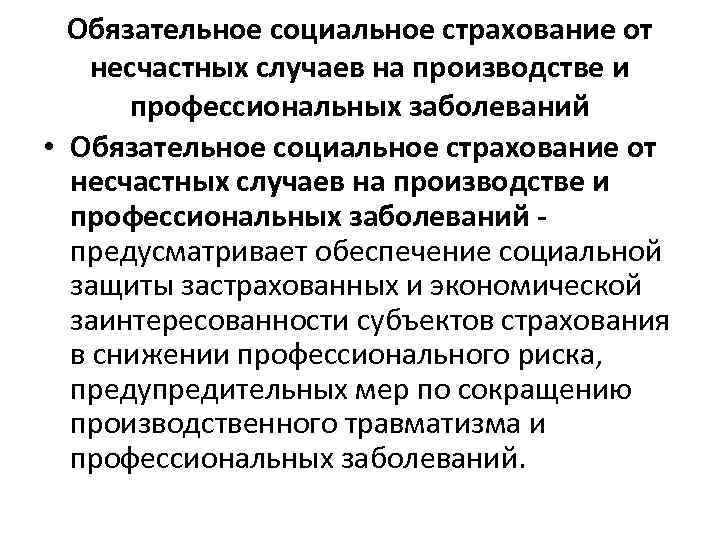 Обязательное социальное страхование от несчастных случаев на производстве и профессиональных заболеваний

• Обязательное социальное страхование от несчастных случаев на производстве и профессиональных заболеваний - предусматривает обеспечение социальной защиты застрахованных и экономической заинтересованности субъектов страхования в снижении профессионального риска, предупредительных мер по сокращению производственного травматизма и профессиональных заболеваний.